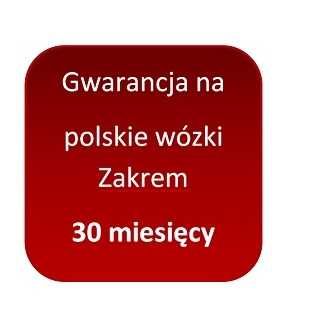 Gwarancja na

polskie wózki Zakrem

30 miesięcy